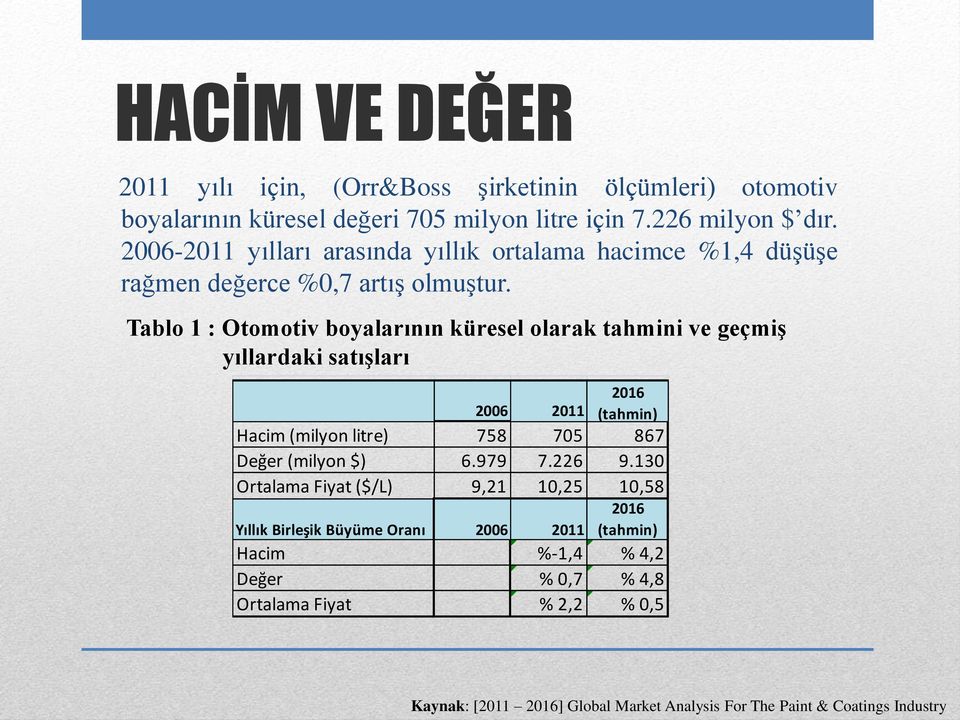 HACİM VE DEĞER

2011 yılı için, (Orr&Boss şirketinin ölçümleri) otomotiv boyalarının küresel değeri 705 milyon litre için 7.226 milyon $'dır. 2006-2011 yılları arasında yıllık ortalama hacimce %1,4 düşüşe rağmen değerce %0,7 artış olmuştur.

Tablo 1 : Otomotiv boyalarının küresel olarak tahmini ve geçmiş yıllardaki satışları

| | 2006 | 2011 | 2016 (tahmin) |
|---|---|---|---|
| Hacim (milyon litre) | 758 | 705 | 867 |
| Değer (milyon $) | 6.979 | 7.226 | 9.130 |
| Ortalama Fiyat ($/L) | 9,21 | 10,25 | 10,58 |
| Yıllık Birleşik Büyüme Oranı | 2006 | 2011 | 2016 (tahmin) |
| Hacim | | %-1,4 | % 4,2 |
| Değer | | % 0,7 | % 4,8 |
| Ortalama Fiyat | | % 2,2 | % 0,5 |

Kaynak: [2011 – 2016] Global Market Analysis For The Paint & Coatings Industry